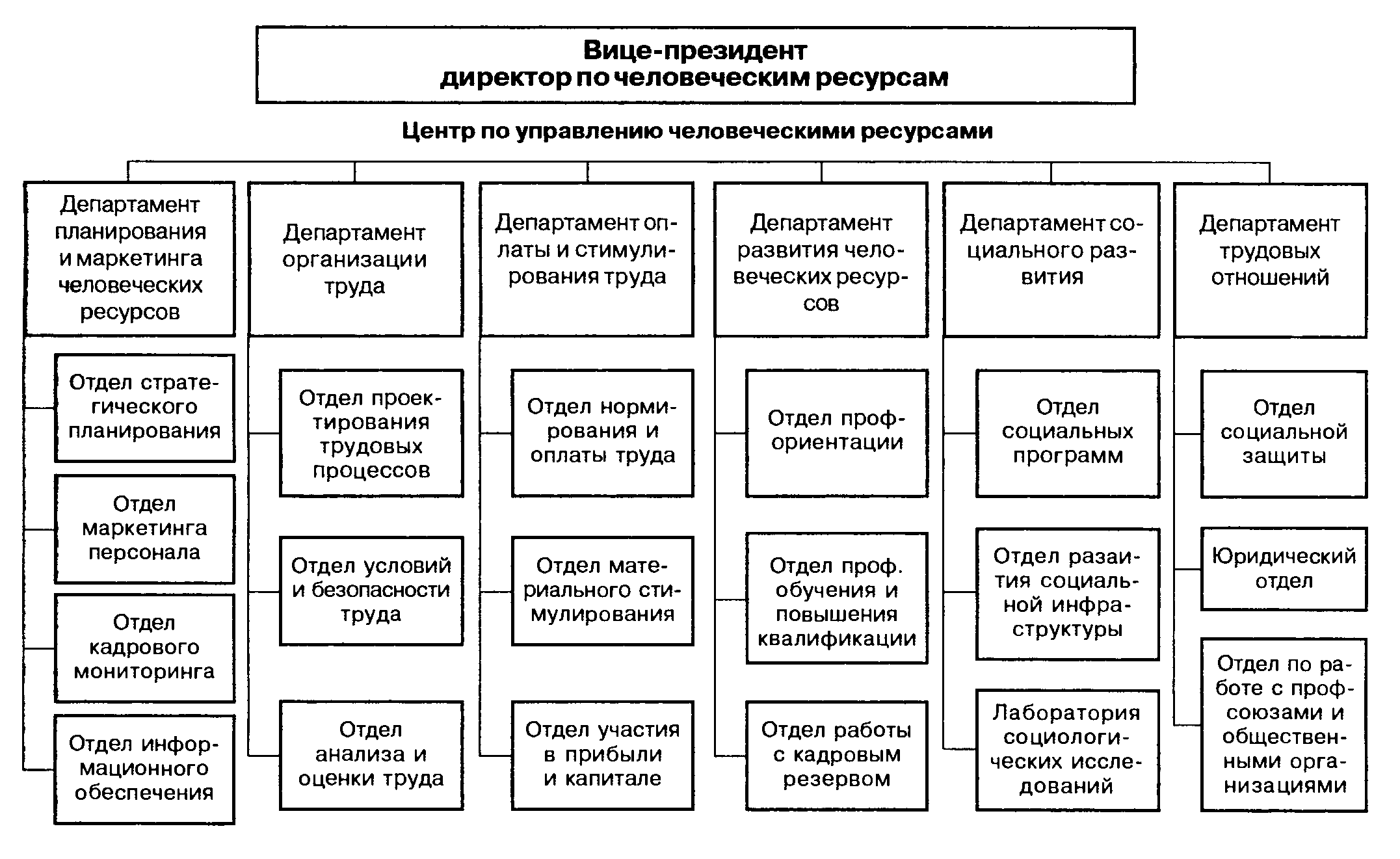 Вице-президент
директор по человеческим ресурсам

Центр по управлению человеческими ресурсами

Департамент планирования и маркетинга человеческих ресурсов

Отдел стратегического планирования

Отдел маркетинга персонала

Отдел кадрового мониторинга

Отдел информационного обеспечения

Департамент организации труда

Отдел проектирования трудовых процессов

Отдел условий и безопасности труда

Отдел анализа и оценки труда

Департамент оплаты и стимулирования труда

Отдел нормирования и оплаты труда

Отдел материального стимулирования

Отдел участия в прибыли и капитале

Департамент развития человеческих ресурсов

Отдел профориентации

Отдел проф. обучения и повышения квалификации

Отдел работы с кадровым резервом

Департамент социального развития

Отдел социальных программ

Отдел разаития социальной инфраструктуры

Лаборатория социологических исследований

Департамент трудовых отношений

Отдел социальной защиты

Юридический отдел

Отдел по работе с профсоюзами и общественными организациями